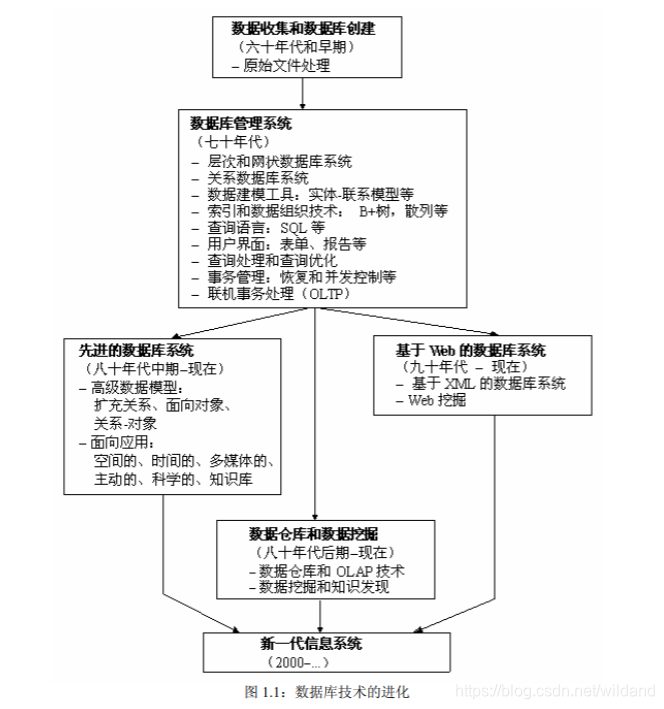 数据收集和数据库创建
（六十年代和早期）
– 原始文件处理

数据库管理系统
（七十年代）
– 层次和网状数据库系统
– 关系数据库系统
– 数据建模工具：实体-联系模型等
– 索引和数据组织技术： B+树，散列等
– 查询语言：SQL 等
– 用户界面：表单、报告等
– 查询处理和查询优化
– 事务管理：恢复和并发控制等
– 联机事务处理（OLTP）

先进的数据库系统
（八十年代中期–现在）
– 高级数据模型：
扩充关系、面向对象、
关系-对象
– 面向应用：
空间的、时间的、多媒体的、
主动的、科学的、知识库

基于 Web 的数据库系统
（九十年代 – 现在）
– 基于 XML 的数据库系统
– Web 挖掘

数据仓库和数据挖掘
（八十年代后期–现在）
– 数据仓库和 OLAP 技术
– 数据挖掘和知识发现

新一代信息系统
（2000–...）

图 1.1：数据库技术的进化

https://blog.csdn.net/wildand